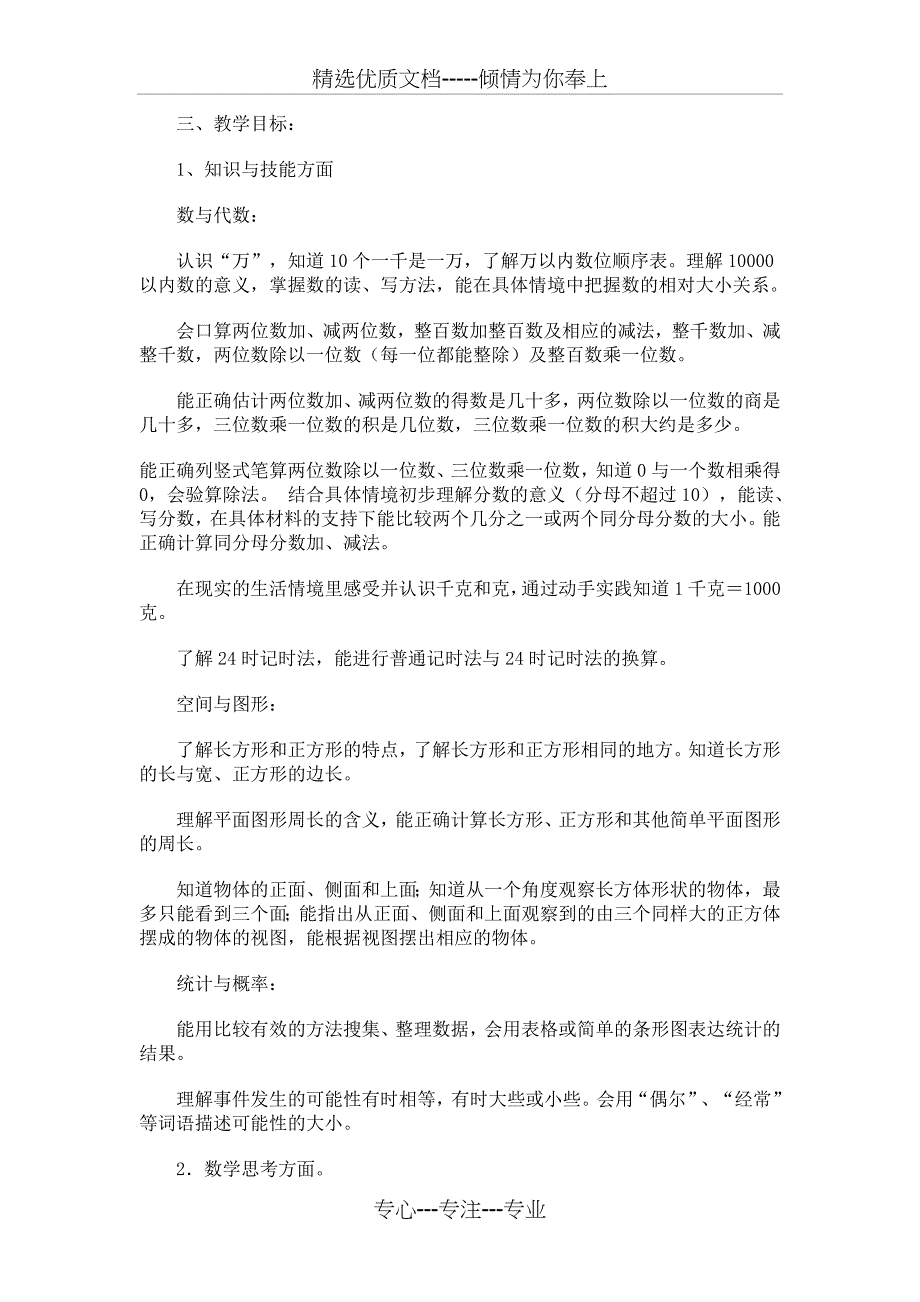 精选优质文档-----倾情为你奉上

三、教学目标：

1、知识与技能方面

数与代数：

认识“万”，知道10个一千是一万，了解万以内数位顺序表。理解10000以内数的意义，掌握数的读、写方法，能在具体情境中把握数的相对大小关系。

会口算两位数加、减两位数，整百数加整百数及相应的减法，整千数加、减整千数，两位数除以一位数（每一位都能整除）及整百数乘一位数。

能正确估计两位数加、减两位数的得数是几十多，两位数除以一位数的商是几十多，三位数乘一位数的积是几位数，三位数乘一位数的积大约是多少。

能正确列竖式笔算两位数除以一位数、三位数乘一位数，知道0与一个数相乘得0，会验算除法。 结合具体情境初步理解分数的意义（分母不超过10），能读、写分数，在具体材料的支持下能比较两个几分之一或两个同分母分数的大小。能正确计算同分母分数加、减法。

在现实的生活情境里感受并认识千克和克，通过动手实践知道1千克＝1000克。

了解24时记时法，能进行普通记时法与24时记时法的换算。

空间与图形：

了解长方形和正方形的特点，了解长方形和正方形相同的地方。知道长方形的长与宽、正方形的边长。

理解平面图形周长的含义，能正确计算长方形、正方形和其他简单平面图形的周长。

知道物体的正面、侧面和上面；知道从一个角度观察长方体形状的物体，最多只能看到三个面；能指出从正面、侧面和上面观察到的由三个同样大的正方体摆成的物体的视图，能根据视图摆出相应的物体。

统计与概率：

能用比较有效的方法搜集、整理数据，会用表格或简单的条形图表达统计的结果。

理解事件发生的可能性有时相等，有时大些或小些。会用“偶尔”、“经常”等词语描述可能性的大小。

2．数学思考方面。

专心---专注---专业